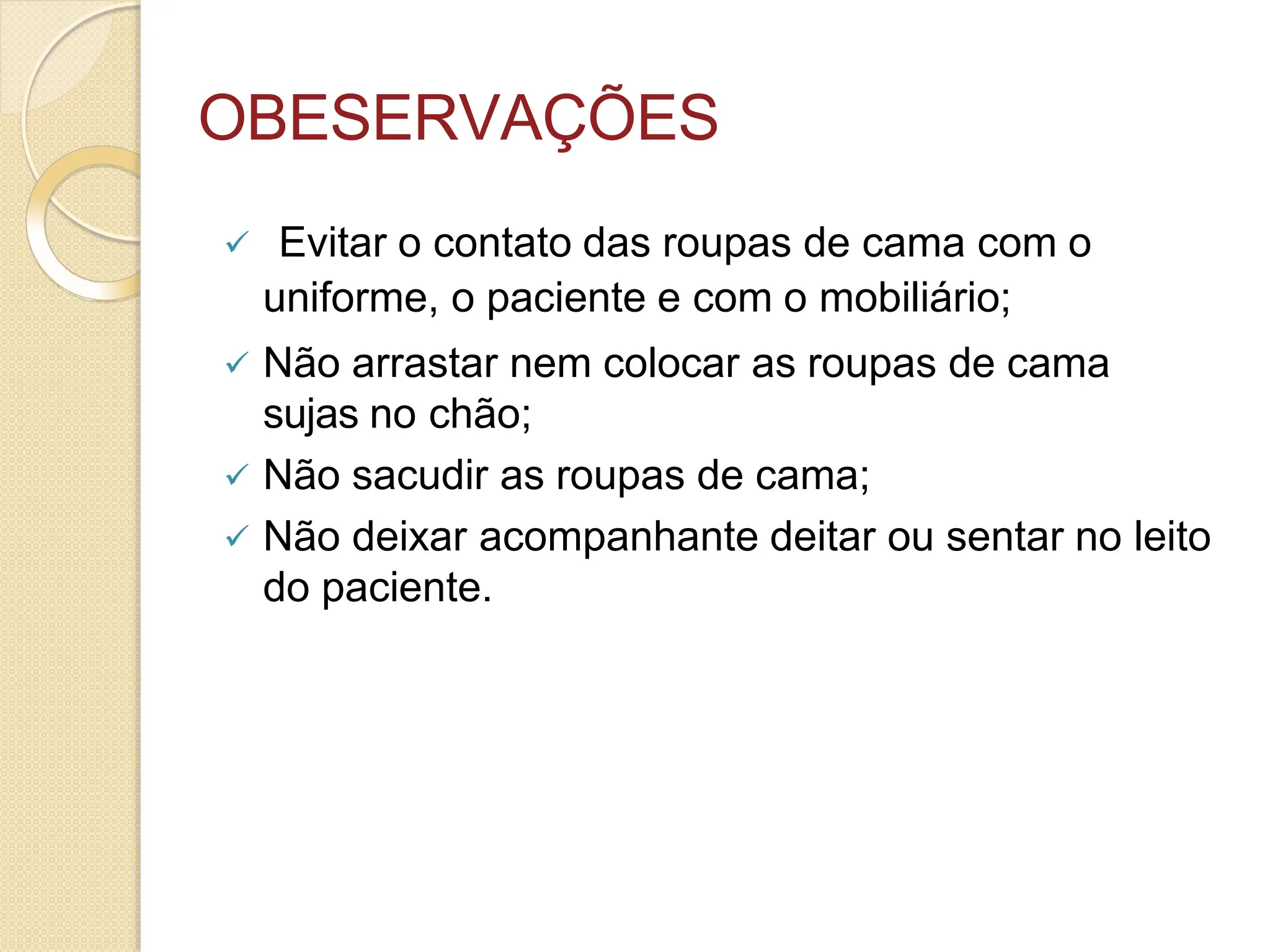 OBESERVAÇÕES

✓ Evitar o contato das roupas de cama com o uniforme, o paciente e com o mobiliário;

✓ Não arrastar nem colocar as roupas de cama sujas no chão;

✓ Não sacudir as roupas de cama;

✓ Não deixar acompanhante deitar ou sentar no leito do paciente.